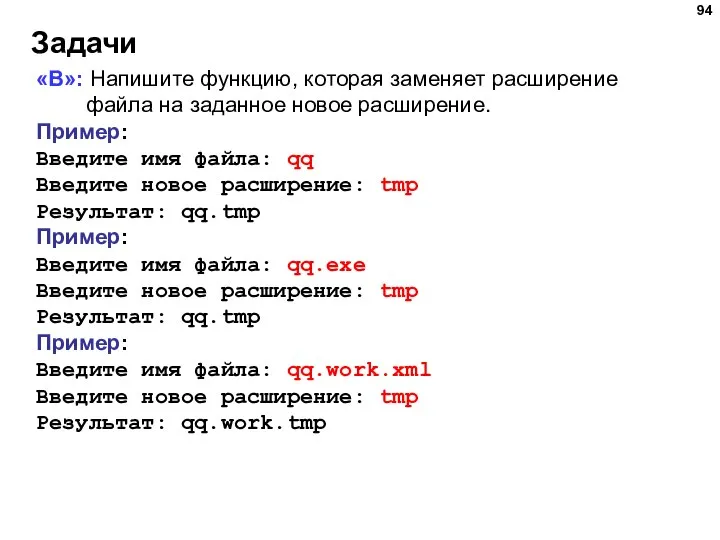 94

Задачи

«B»: Напишите функцию, которая заменяет расширение файла на заданное новое расширение.

Пример:
Введите имя файла: qq
Введите новое расширение: tmp
Результат: qq.tmp

Пример:
Введите имя файла: qq.exe
Введите новое расширение: tmp
Результат: qq.tmp

Пример:
Введите имя файла: qq.work.xml
Введите новое расширение: tmp
Результат: qq.work.tmp